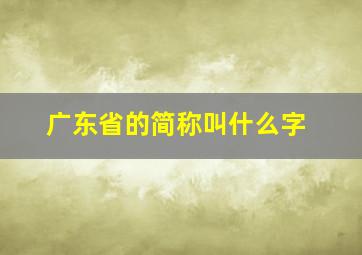 广东省的简称叫什么字